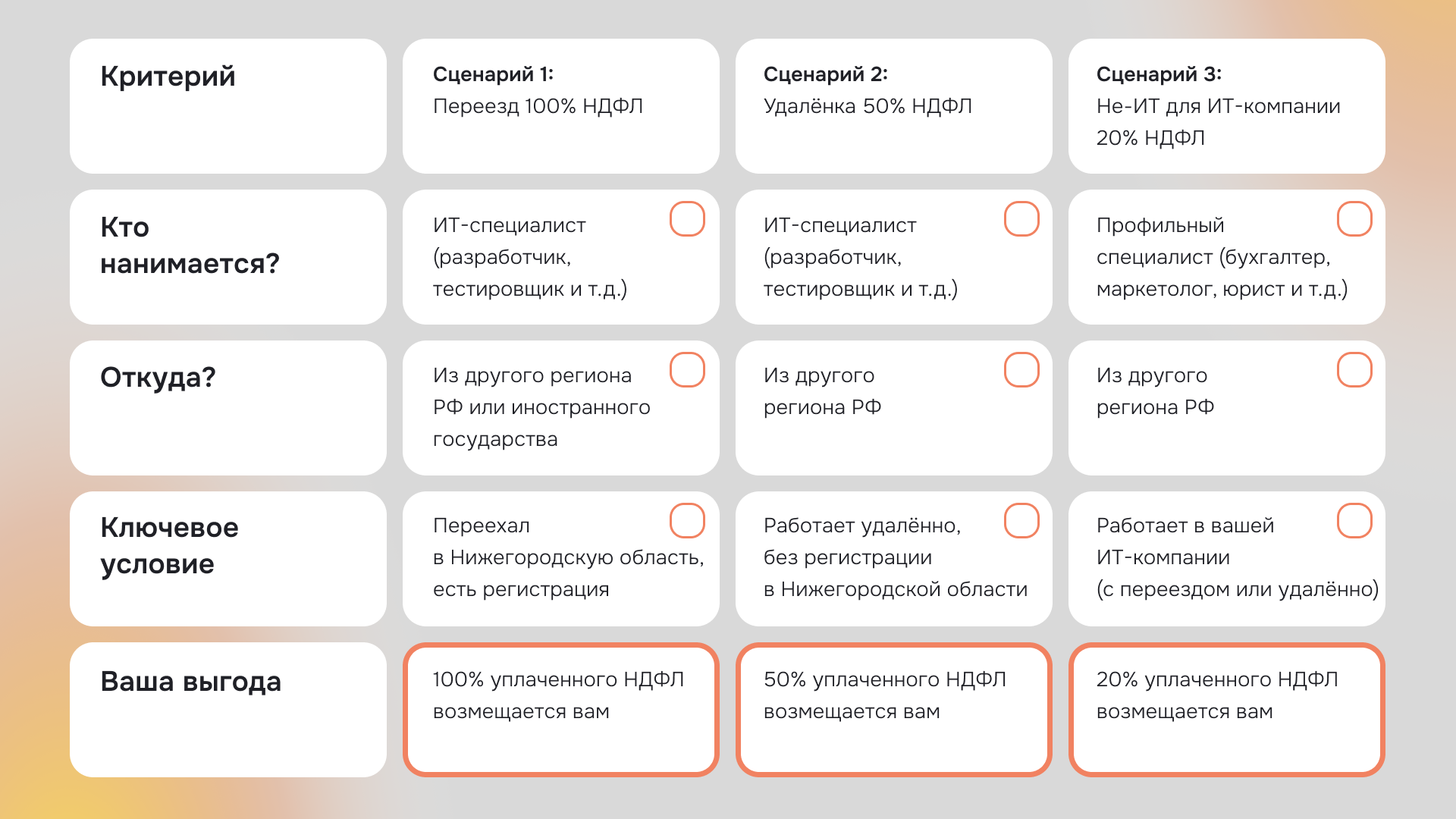 | Критерий | Сценарий 1: Переезд 100% НДФЛ | Сценарий 2: Удалёнка 50% НДФЛ | Сценарий 3: Не-ИТ для ИТ-компании 20% НДФЛ |
|---|---|---|---|
| Кто нанимается? | ИТ-специалист (разработчик, тестировщик и т.д.) | ИТ-специалист (разработчик, тестировщик и т.д.) | Профильный специалист (бухгалтер, маркетолог, юрист и т.д.) |
| Откуда? | Из другого региона РФ или иностранного государства | Из другого региона РФ | Из другого региона РФ |
| Ключевое условие | Переехал в Нижегородскую область, есть регистрация | Работает удалённо, без регистрации в Нижегородской области | Работает в вашей ИТ-компании (с переездом или удалённо) |
| Ваша выгода | 100% уплаченного НДФЛ возмещается вам | 50% уплаченного НДФЛ возмещается вам | 20% уплаченного НДФЛ возмещается вам |